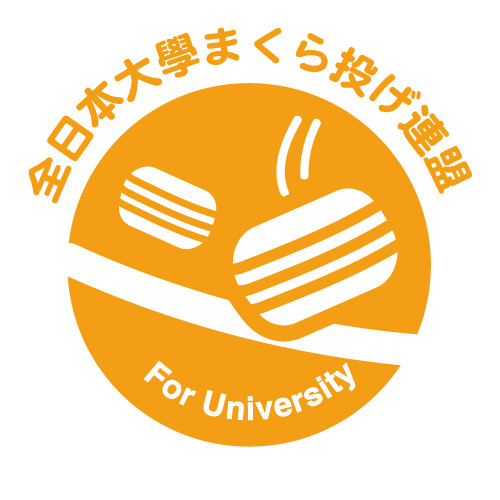 全日本大學まくら投げ連盟

For University